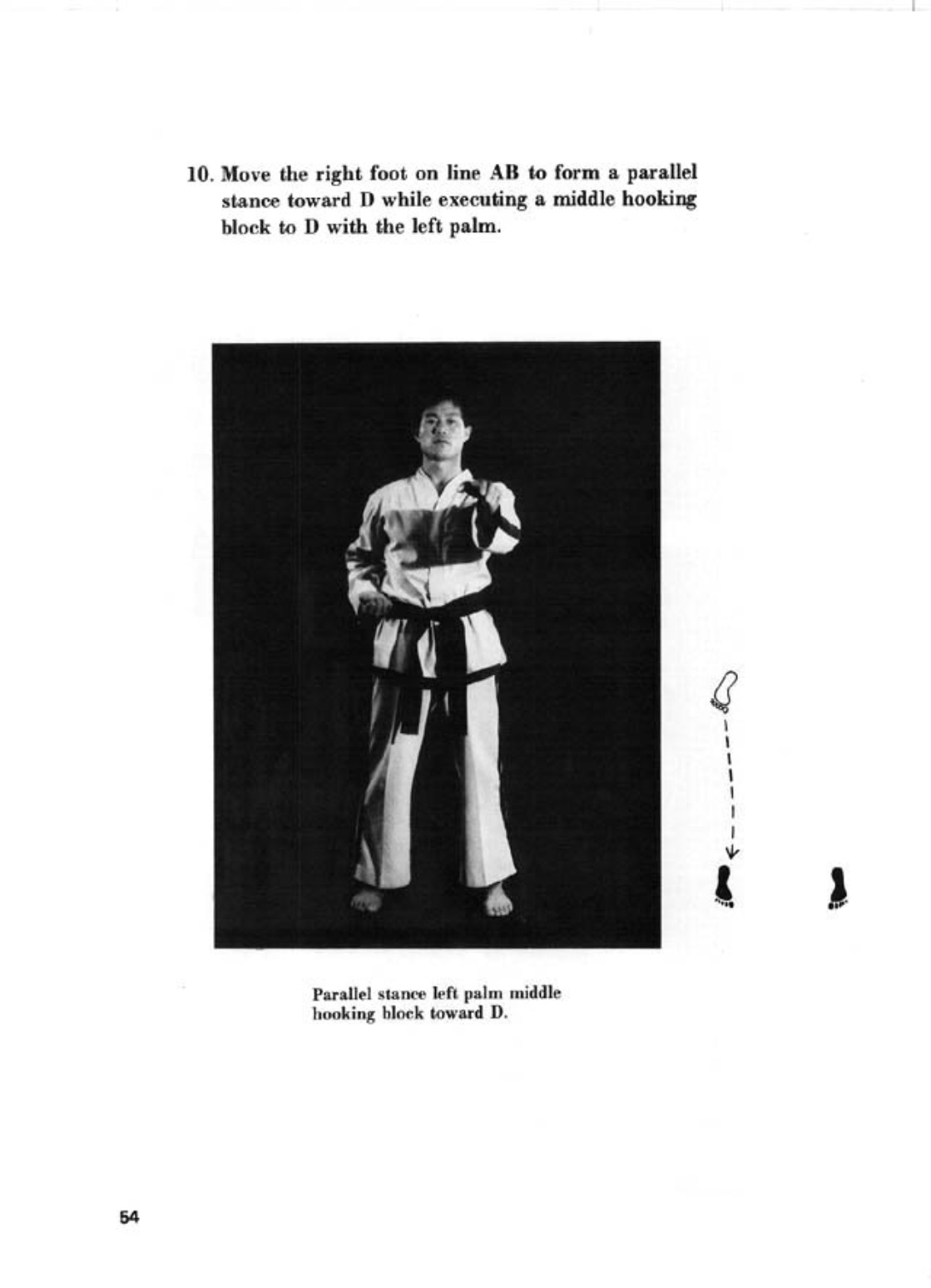 10. Move the right foot on line AB to form a parallel stance toward D while executing a middle hooking block to D with the left palm.

Parallel stance left palm middle hooking block toward D.

54